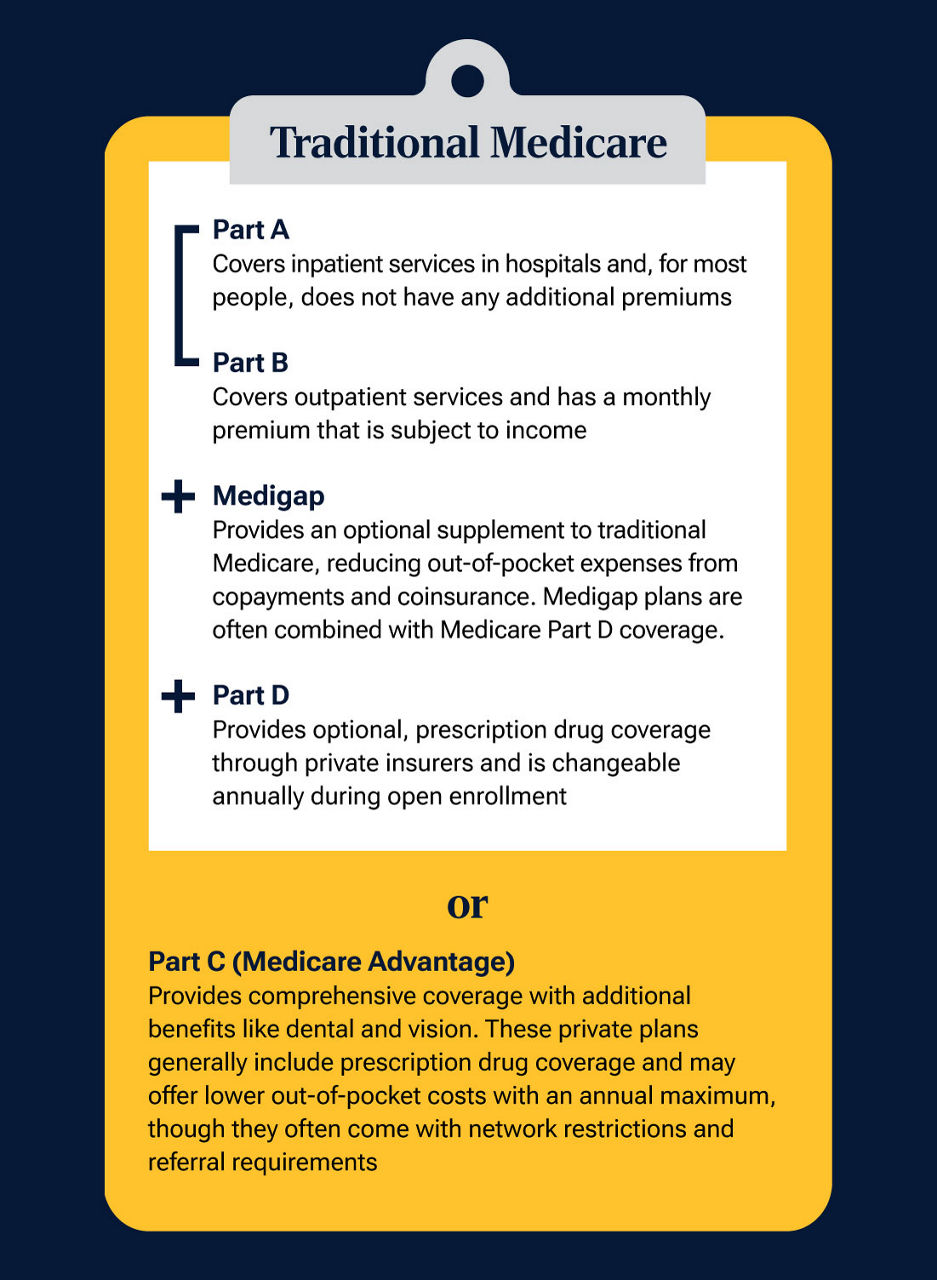 Traditional Medicare

Part A
Covers inpatient services in hospitals and, for most people, does not have any additional premiums

Part B
Covers outpatient services and has a monthly premium that is subject to income

+ Medigap
Provides an optional supplement to traditional Medicare, reducing out-of-pocket expenses from copayments and coinsurance. Medigap plans are often combined with Medicare Part D coverage.

+ Part D
Provides optional, prescription drug coverage through private insurers and is changeable annually during open enrollment

or

Part C (Medicare Advantage)
Provides comprehensive coverage with additional benefits like dental and vision. These private plans generally include prescription drug coverage and may offer lower out-of-pocket costs with an annual maximum, though they often come with network restrictions and referral requirements